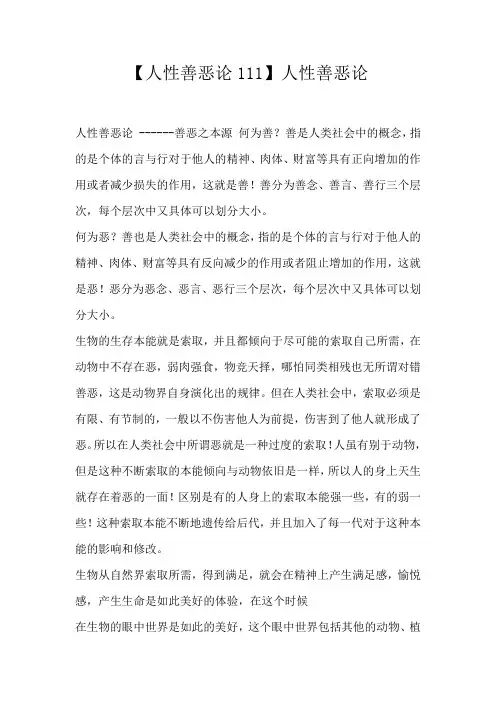 【人性善恶论 111】人性善恶论

人性善恶论 ------善恶之本源 何为善？善是人类社会中的概念，指的是个体的言与行对于他人的精神、肉体、财富等具有正向增加的作用或者减少损失的作用，这就是善！善分为善念、善言、善行三个层次，每个层次中又具体可以划分大小。

何为恶？善也是人类社会中的概念，指的是个体的言与行对于他人的精神、肉体、财富等具有反向减少的作用或者阻止增加的作用，这就是恶！恶分为恶念、恶言、恶行三个层次，每个层次中又具体可以划分大小。

生物的生存本能就是索取，并且都倾向于尽可能的索取自己所需，在动物中不存在恶，弱肉强食，物竞天择，哪怕同类相残也无所谓对错善恶，这是动物界自身演化出的规律。但在人类社会中，索取必须是有限、有节制的，一般以不伤害他人为前提，伤害到了他人就形成了恶。所以在人类社会中所谓恶就是一种过度的索取！人虽有别于动物，但是这种不断索取的本能倾向与动物依旧是一样，所以人的身上天生就存在着恶的一面！区别是有的人身上的索取本能强一些，有的弱一些！这种索取本能不断地遗传给后代，并且加入了每一代对于这种本能的影响和修改。

生物从自然界索取所需，得到满足，就会在精神上产生满足感，愉悦感，产生生命是如此美好的体验，在这个时候

在生物的眼中世界是如此的美好，这个眼中世界包括其他的动物、植